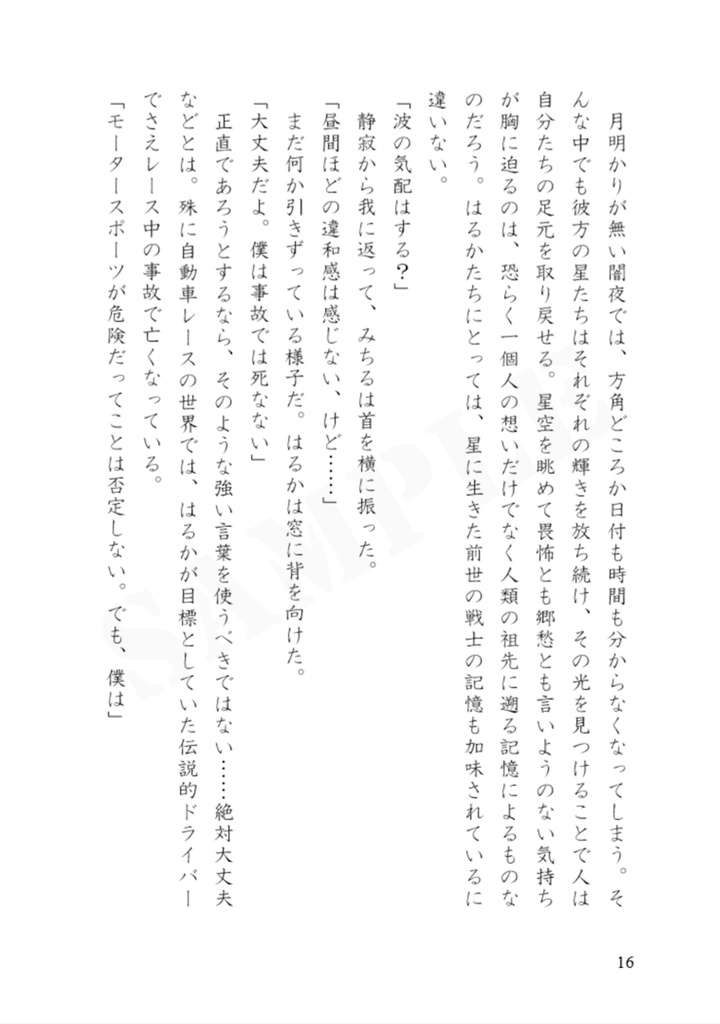 月明かりが無い闇夜では、方角どころか日付も時間も分からなくなってしまう。そんな中でも彼方の星たちはそれぞれの輝きを放ち続け、その光を見つけることで人は自分たちの足元を取り戻せる。星空を眺めて畏怖とも郷愁とも言いようのない気持ちが胸に迫るのは、恐らく一個人の想いだけでなく人類の祖先に遡る記憶によるものなのだろう。はるかたちにとっては、星に生きた前世の戦士の記憶も加味されているに違いない。

「波の気配はする？」

静寂から我に返って、みちるは首を横に振った。

「昼間ほどの違和感は感じない、けど……」

まだ何か引きずっている様子だ。はるかは窓に背を向けた。

「大丈夫だよ。僕は事故では死なない」

正直であろうとするなら、そのような強い言葉を使うべきではない……絶対大丈夫などとは。殊に自動車レースの世界では、はるかが目標としていた伝説的ドライバーでさえレース中の事故で亡くなっている。

「モータースポーツが危険だってことは否定しない。でも、僕は」

SAMPLE

16